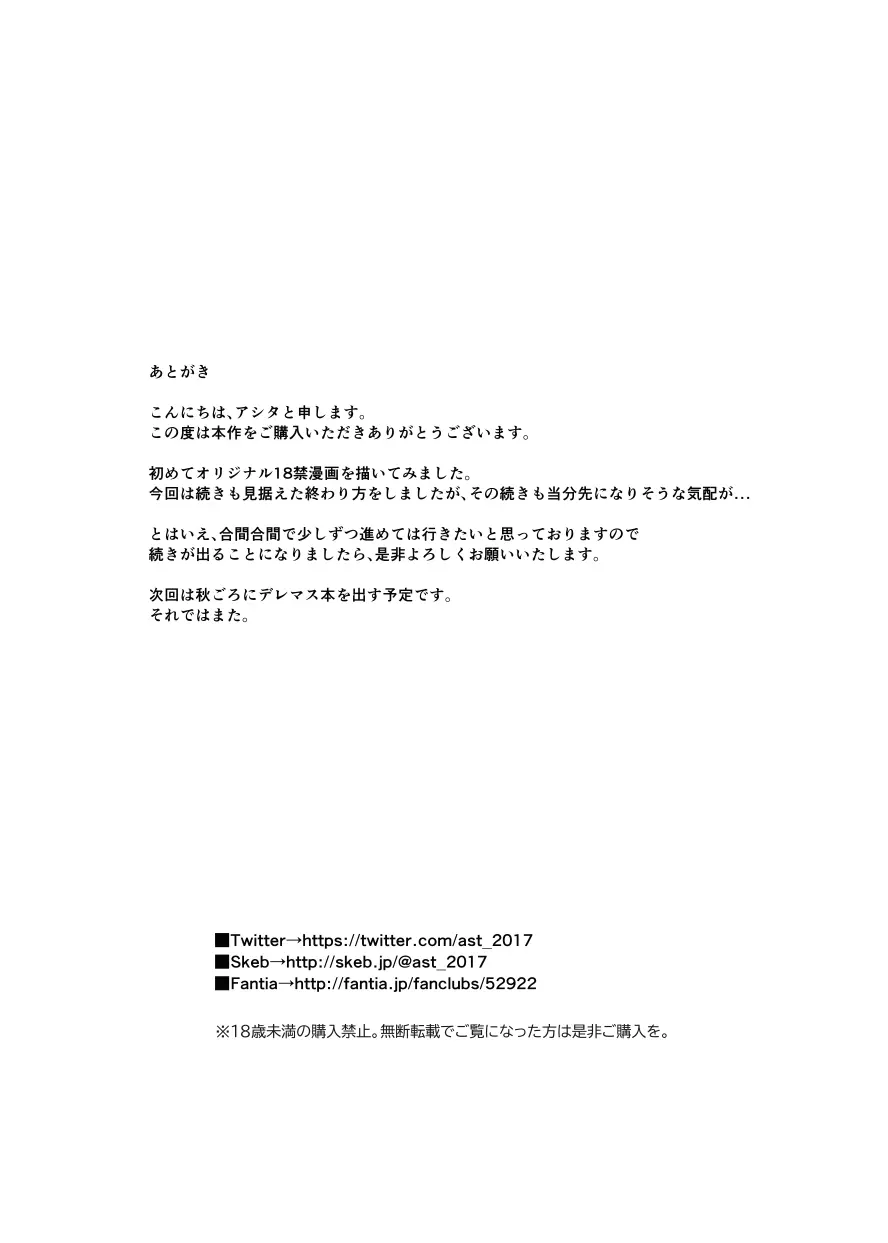 あとがき

こんにちは、アシタと申します。
この度は本作をご購入いただきありがとうございます。

初めてオリジナル18禁漫画を描いてみました。
今回は続きも見据えた終わり方をしましたが、その続きも当分先になりそうな気配が…

とはいえ、合間合間で少しずつ進めては行きたいと思っておりますので
続きが出ることになりましたら、是非よろしくお願いいたします。

次回は秋ごろにデレマス本を出す予定です。
それではまた。

■Twitter→https://twitter.com/ast_2017
■Skeb→http://skeb.jp/@ast_2017
■Fantia→http://fantia.jp/fanclubs/52922

※18歳未満の購入禁止。無断転載でご覧になった方は是非ご購入を。